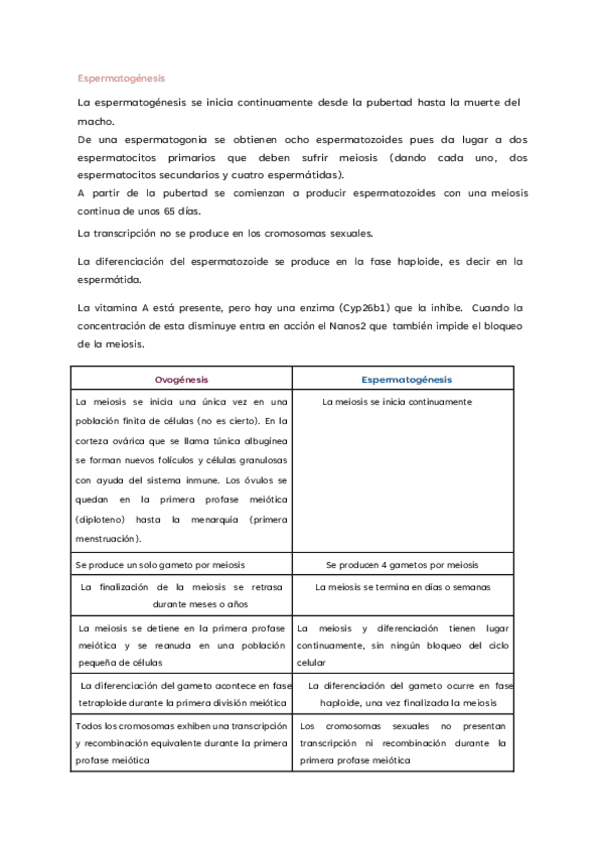 Espermatogénesis

La espermatogénesis se inicia continuamente desde la pubertad hasta la muerte del macho.
De una espermatogonia se obtienen ocho espermatozoides pues da lugar a dos espermatocitos primarios que deben sufrir meiosis (dando cada uno, dos espermatocitos secundarios y cuatro espermátidas).
A partir de la pubertad se comienzan a producir espermatozoides con una meiosis continua de unos 65 días.

La transcripción no se produce en los cromosomas sexuales.

La diferenciación del espermatozoide se produce en la fase haploide, es decir en la espermátida.

La vitamina A está presente, pero hay una enzima (Cyp26b1) que la inhibe. Cuando la concentración de esta disminuye entra en acción el Nanos2 que también impide el bloqueo de la meiosis.

| Ovogénesis | Espermatogénesis |
|---|---|
| La meiosis se inicia una única vez en una población finita de células (no es cierto). En la corteza ovárica que se llama túnica albugínea se forman nuevos folículos y células granulosas con ayuda del sistema inmune. Los óvulos se quedan en la primera profase meiótica (diploteno) hasta la menarquía (primera menstruación). | La meiosis se inicia continuamente |
| Se produce un solo gameto por meiosis | Se producen 4 gametos por meiosis |
| La finalización de la meiosis se retrasa durante meses o años | La meiosis se termina en días o semanas |
| La meiosis se detiene en la primera profase meiótica y se reanuda en una población pequeña de células | La meiosis y diferenciación tienen lugar continuamente, sin ningún bloqueo del ciclo celular |
| La diferenciación del gameto acontece en fase tetraploide durante la primera división meiótica | La diferenciación del gameto ocurre en fase haploide, una vez finalizada la meiosis |
| Todos los cromosomas exhiben una transcripción y recombinación equivalente durante la primera profase meiótica | Los cromosomas sexuales no presentan transcripción ni recombinación durante la primera profase meiótica |